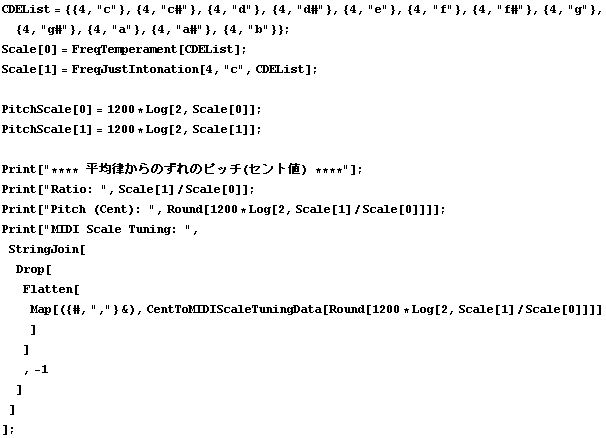 CDEList = {{4, "c"}, {4, "c#"}, {4, "d"}, {4, "d#"}, {4, "e"}, {4, "f"}, {4, "f#"}, {4, "g"}, {4, "g#"}, {4, "a"}, {4, "a#"}, {4, "b"}};
Scale[0] = FreqTemperament[CDEList];
Scale[1] = FreqJustIntonation[4, "c", CDEList];

PitchScale[0] = 1200 * Log[2, Scale[0]];
PitchScale[1] = 1200 * Log[2, Scale[1]];

Print["**** 平均律からのずれのピッチ(セント値) ****"];
Print["Ratio: ", Scale[1] / Scale[0]];
Print["Pitch (Cent): ", Round[1200 * Log[2, Scale[1] / Scale[0]]]];
Print["MIDI Scale Tuning: ",
 StringJoin[
  Drop[
   Flatten[
    Map[({#, ","} &), CentToMIDIScaleTuningData[Round[1200 * Log[2, Scale[1] / Scale[0]]]]
    ]
   ]
   , -1
  ]
 ]
];